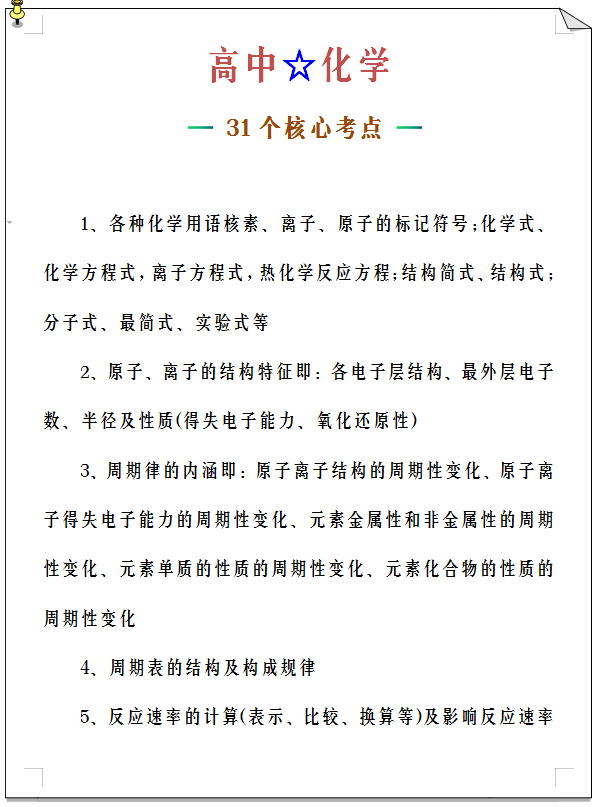 高中☆化学

— 31个核心考点 —

1、各种化学用语核素、离子、原子的标记符号;化学式、化学方程式，离子方程式，热化学反应方程;结构简式、结构式;分子式、最简式、实验式等

2、原子、离子的结构特征即：各电子层结构、最外层电子数、半径及性质(得失电子能力、氧化还原性)

3、周期律的内涵即：原子离子结构的周期性变化、原子离子得失电子能力的周期性变化、元素金属性和非金属性的周期性变化、元素单质的性质的周期性变化、元素化合物的性质的周期性变化

4、周期表的结构及构成规律

5、反应速率的计算(表示、比较、换算等)及影响反应速率